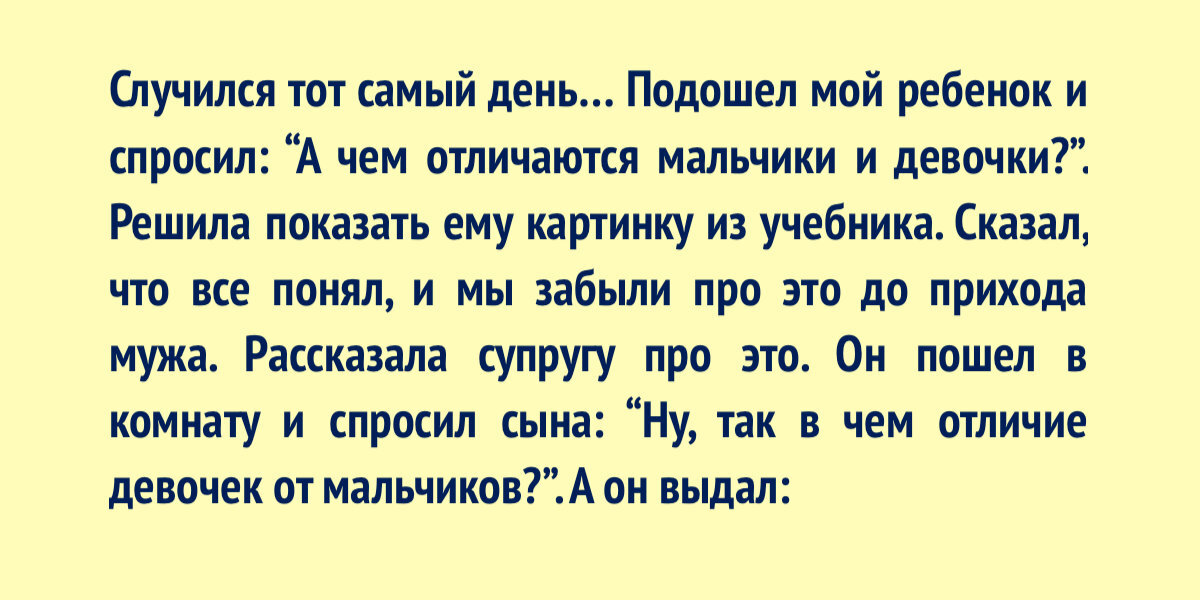 Случился тот самый день... Подошел мой ребенок и спросил: “А чем отличаются мальчики и девочки?”. Решила показать ему картинку из учебника. Сказал, что все понял, и мы забыли про это до прихода мужа. Рассказала супругу про это. Он пошел в комнату и спросил сына: “Ну, так в чем отличие девочек от мальчиков?”. А он выдал: